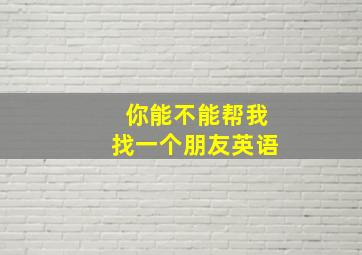 你能不能帮我
找一个朋友英语